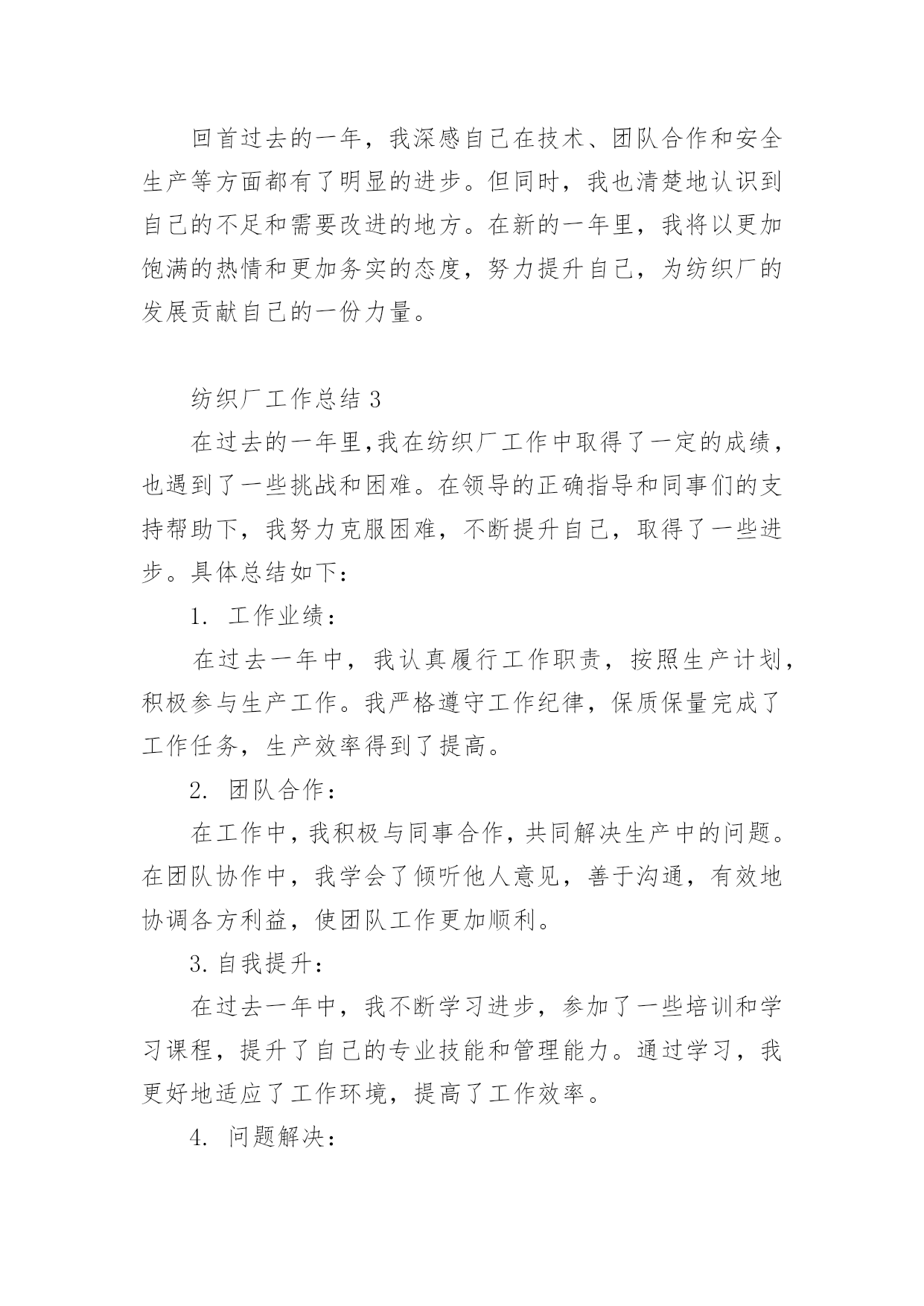 回首过去的一年，我深感自己在技术、团队合作和安全生产等方面都有了明显的进步。但同时，我也清楚地认识到自己的不足和需要改进的地方。在新的一年里，我将以更加饱满的热情和更加务实的态度，努力提升自己，为纺织厂的发展贡献自己的一份力量。

纺织厂工作总结 3

在过去的一年里,我在纺织厂工作中取得了一定的成绩，也遇到了一些挑战和困难。在领导的正确指导和同事们的支持帮助下，我努力克服困难，不断提升自己，取得了一些进步。具体总结如下：

1. 工作业绩：

在过去一年中，我认真履行工作职责，按照生产计划，积极参与生产工作。我严格遵守工作纪律，保质保量完成了工作任务，生产效率得到了提高。

2. 团队合作：

在工作中，我积极与同事合作，共同解决生产中的问题。在团队协作中，我学会了倾听他人意见，善于沟通，有效地协调各方利益，使团队工作更加顺利。

3. 自我提升：

在过去一年中，我不断学习进步，参加了一些培训和学习课程，提升了自己的专业技能和管理能力。通过学习，我更好地适应了工作环境，提高了工作效率。

4. 问题解决：